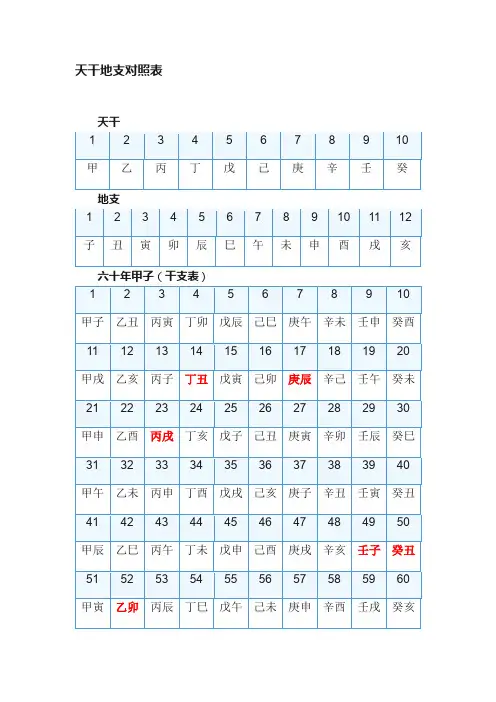 天干地支对照表

天干

| 1 | 2 | 3 | 4 | 5 | 6 | 7 | 8 | 9 | 10 |
|---|---|---|---|---|---|---|---|---|---|
| 甲 | 乙 | 丙 | 丁 | 戊 | 己 | 庚 | 辛 | 壬 | 癸 |

地支

| 1 | 2 | 3 | 4 | 5 | 6 | 7 | 8 | 9 | 10 | 11 | 12 |
|---|---|---|---|---|---|---|---|---|---|---|---|
| 子 | 丑 | 寅 | 卯 | 辰 | 巳 | 午 | 未 | 申 | 酉 | 戌 | 亥 |

六十年甲子（干支表）

| 1 | 2 | 3 | 4 | 5 | 6 | 7 | 8 | 9 | 10 |
|---|---|---|---|---|---|---|---|---|---|
| 甲子 | 乙丑 | 丙寅 | 丁卯 | 戊辰 | 己巳 | 庚午 | 辛未 | 壬申 | 癸酉 |
| 11 | 12 | 13 | 14 | 15 | 16 | 17 | 18 | 19 | 20 |
| 甲戌 | 乙亥 | 丙子 | 丁丑 | 戊寅 | 己卯 | 庚辰 | 辛己 | 壬午 | 癸未 |
| 21 | 22 | 23 | 24 | 25 | 26 | 27 | 28 | 29 | 30 |
| 甲申 | 乙酉 | 丙戌 | 丁亥 | 戊子 | 己丑 | 庚寅 | 辛卯 | 壬辰 | 癸巳 |
| 31 | 32 | 33 | 34 | 35 | 36 | 37 | 38 | 39 | 40 |
| 甲午 | 乙未 | 丙申 | 丁酉 | 戊戌 | 己亥 | 庚子 | 辛丑 | 壬寅 | 癸丑 |
| 41 | 42 | 43 | 44 | 45 | 46 | 47 | 48 | 49 | 50 |
| 甲辰 | 乙巳 | 丙午 | 丁未 | 戊申 | 己酉 | 庚戌 | 辛亥 | 壬子 | 癸丑 |
| 51 | 52 | 53 | 54 | 55 | 56 | 57 | 58 | 59 | 60 |
| 甲寅 | 乙卯 | 丙辰 | 丁巳 | 戊午 | 己未 | 庚申 | 辛酉 | 壬戌 | 癸亥 |